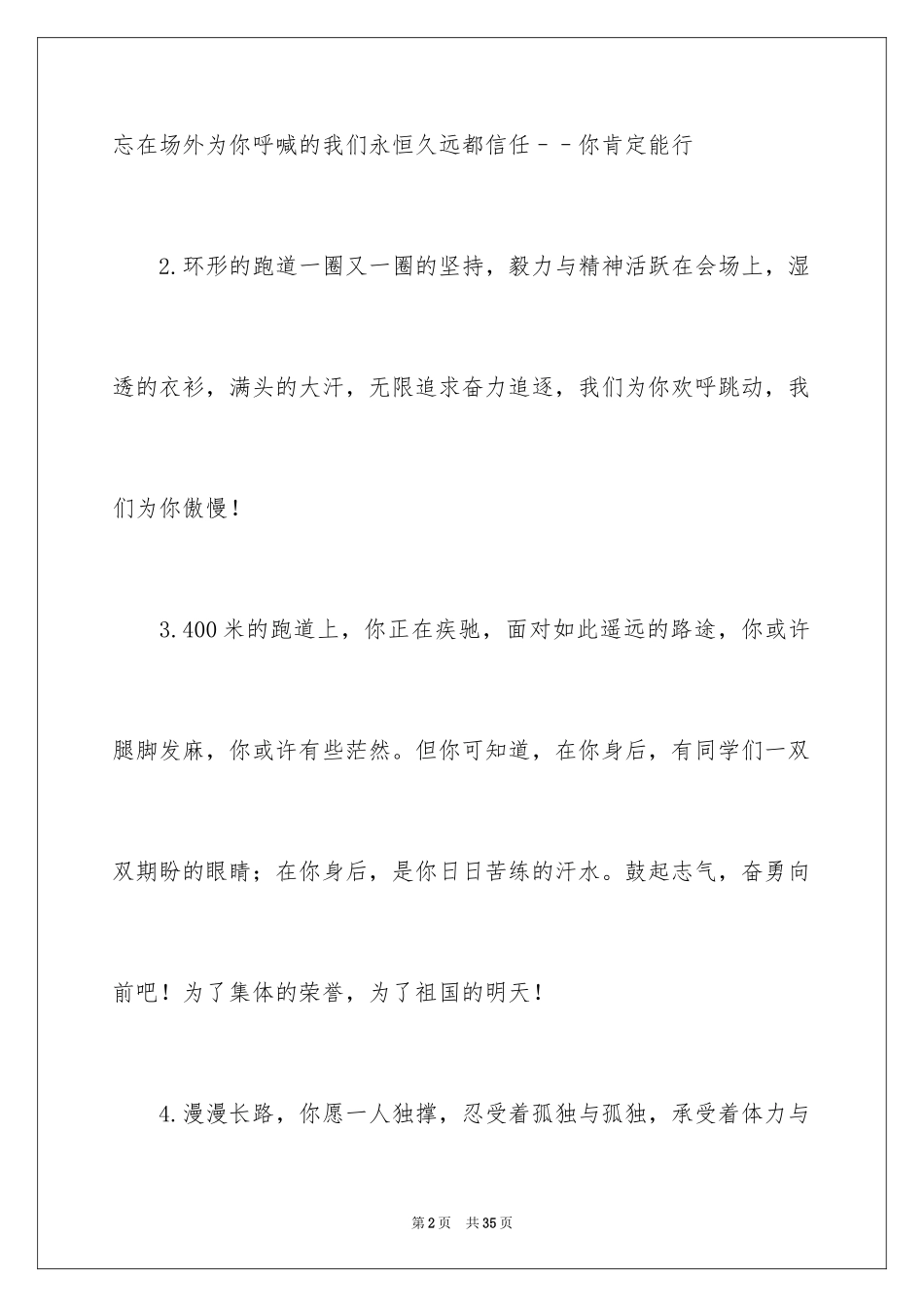 忘在场外为你呼喊的我们永恒久远都信任－－你肯定能行

2.环形的跑道一圈又一圈的坚持，毅力与精神活跃在会场上，湿透的衣衫，满头的大汗，无限追求奋力追逐，我们为你欢呼跳动，我们为你傲慢！

3.400米的跑道上，你正在疾驰，面对如此遥远的路途，你或许腿脚发麻，你或许有些茫然。但你可知道，在你身后，有同学们一双双期盼的眼睛；在你身后，是你日日苦练的汗水。鼓起志气，奋勇向前吧！为了集体的荣誉，为了祖国的明天！

4.漫漫长路，你愿一人独撑，忍受着孤独与孤独，承受着体力与

第2页 共35页